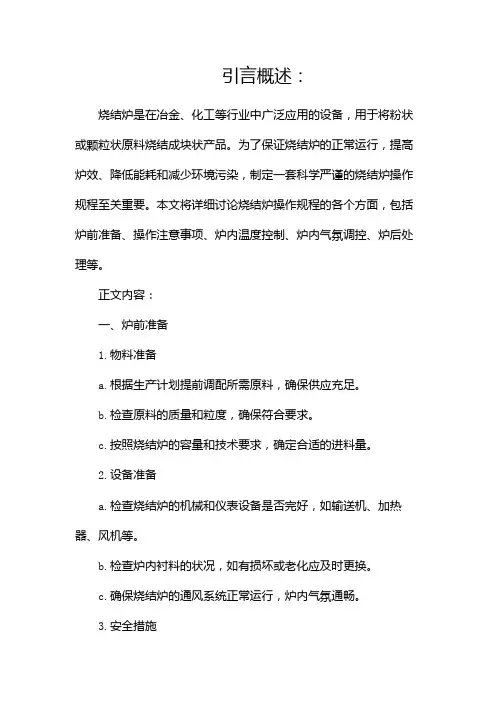 引言概述：

烧结炉是在冶金、化工等行业中广泛应用的设备，用于将粉状或颗粒状原料烧结成块状产品。为了保证烧结炉的正常运行，提高炉效、降低能耗和减少环境污染，制定一套科学严谨的烧结炉操作规程至关重要。本文将详细讨论烧结炉操作规程的各个方面，包括炉前准备、操作注意事项、炉内温度控制、炉内气氛调控、炉后处理等。

正文内容：

一、炉前准备

1. 物料准备

a. 根据生产计划提前调配所需原料，确保供应充足。

b. 检查原料的质量和粒度，确保符合要求。

c. 按照烧结炉的容量和技术要求，确定合适的进料量。

2. 设备准备

a. 检查烧结炉的机械和仪表设备是否完好，如输送机、加热器、风机等。

b. 检查炉内衬料的状况，如有损坏或老化应及时更换。

c. 确保烧结炉的通风系统正常运行，炉内气氛通畅。

3. 安全措施